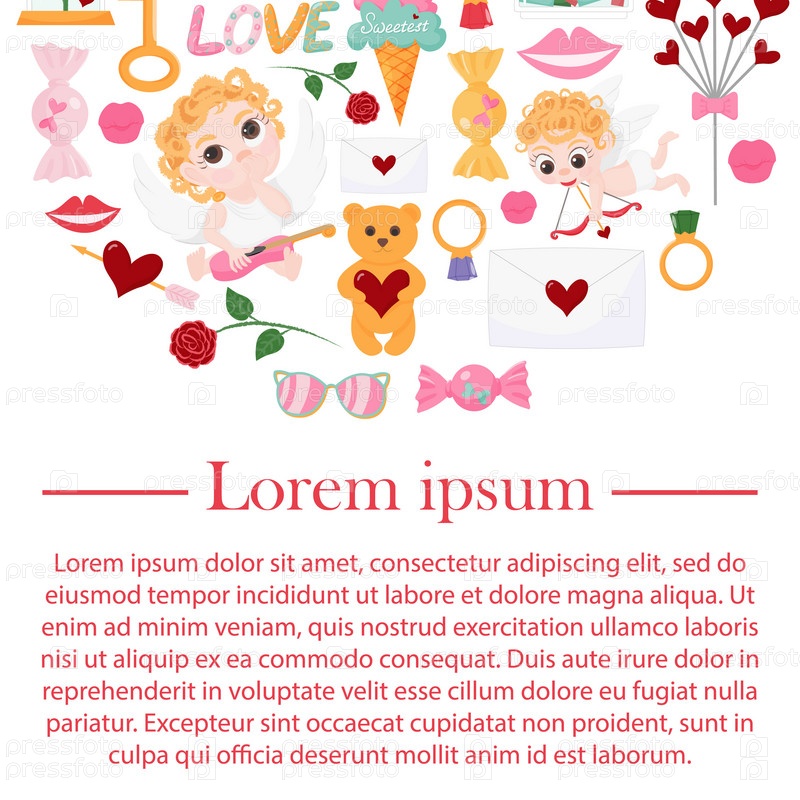 LOVE

Sweetest

Lorem ipsum

Lorem ipsum dolor sit amet, consectetur adipiscing elit, sed do eiusmod tempor incididunt ut labore et dolore magna aliqua. Ut enim ad minim veniam, quis nostrud exercitation ullamco laboris nisi ut aliquip ex ea commodo consequat. Duis aute irure dolor in reprehenderit in voluptate velit esse cillum dolore eu fugiat nulla pariatur. Excepteur sint occaecat cupidatat non proident, sunt in culpa qui officia deserunt mollit anim id est laborum.

pressfoto